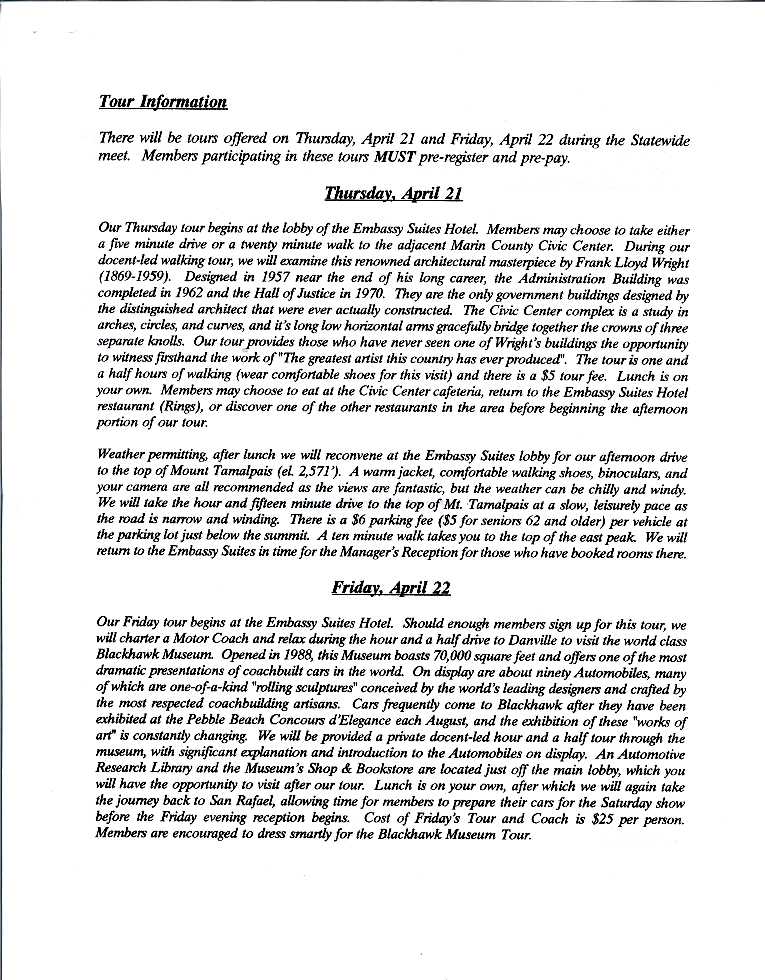 Tour Information

There will be tours offered on Thursday, April 21 and Friday, April 22 during the Statewide meet. Members participating in these tours MUST pre-register and pre-pay.

Thursday, April 21

Our Thursday tour begins at the lobby of the Embassy Suites Hotel. Members may choose to take either a five minute drive or a twenty minute walk to the adjacent Marin County Civic Center. During our docent-led walking tour, we will examine this renowned architectural masterpiece by Frank Lloyd Wright (1869-1959). Designed in 1957 near the end of his long career, the Administration Building was completed in 1962 and the Hall of Justice in 1970. They are the only government buildings designed by the distinguished architect that were ever actually constructed. The Civic Center complex is a study in arches, circles, and curves, and it's long low horizontal arms gracefully bridge together the crowns of three separate knolls. Our tour provides those who have never seen one of Wright's buildings the opportunity to witness firsthand the work of "The greatest artist this country has ever produced". The tour is one and a half hours of walking (wear comfortable shoes for this visit) and there is a $5 tour fee. Lunch is on your own. Members may choose to eat at the Civic Center cafeteria, return to the Embassy Suites Hotel restaurant (Rings), or discover one of the other restaurants in the area before beginning the afternoon portion of our tour.

Weather permitting, after lunch we will reconvene at the Embassy Suites lobby for our afternoon drive to the top of Mount Tamalpais (el. 2,571'). A warm jacket, comfortable walking shoes, binoculars, and your camera are all recommended as the views are fantastic, but the weather can be chilly and windy. We will take the hour and fifteen minute drive to the top of Mt. Tamalpais at a slow, leisurely pace as the road is narrow and winding. There is a $6 parking fee ($5 for seniors 62 and older) per vehicle at the parking lot just below the summit. A ten minute walk takes you to the top of the east peak. We will return to the Embassy Suites in time for the Manager's Reception for those who have booked rooms there.

Friday, April 22

Our Friday tour begins at the Embassy Suites Hotel. Should enough members sign up for this tour, we will charter a Motor Coach and relax during the hour and a half drive to Danville to visit the world class Blackhawk Museum. Opened in 1988, this Museum boasts 70,000 square feet and offers one of the most dramatic presentations of coachbuilt cars in the world. On display are about ninety Automobiles, many of which are one-of-a-kind "rolling sculptures" conceived by the world's leading designers and crafted by the most respected coachbuilding artisans. Cars frequently come to Blackhawk after they have been exhibited at the Pebble Beach Concours d'Elegance each August, and the exhibition of these "works of art" is constantly changing. We will be provided a private docent-led hour and a half tour through the museum, with significant explanation and introduction to the Automobiles on display. An Automotive Research Library and the Museum's Shop & Bookstore are located just off the main lobby, which you will have the opportunity to visit after our tour. Lunch is on your own, after which we will again take the journey back to San Rafael, allowing time for members to prepare their cars for the Saturday show before the Friday evening reception begins. Cost of Friday's Tour and Coach is $25 per person. Members are encouraged to dress smartly for the Blackhawk Museum Tour.